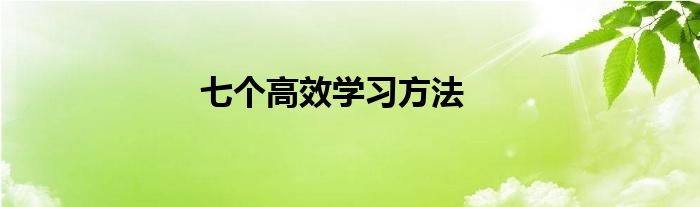 七个高效学习方法